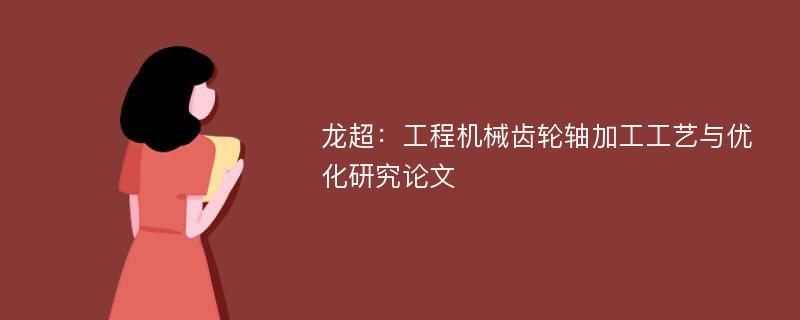 龙超：工程机械齿轮轴加工工艺与优化研究论文